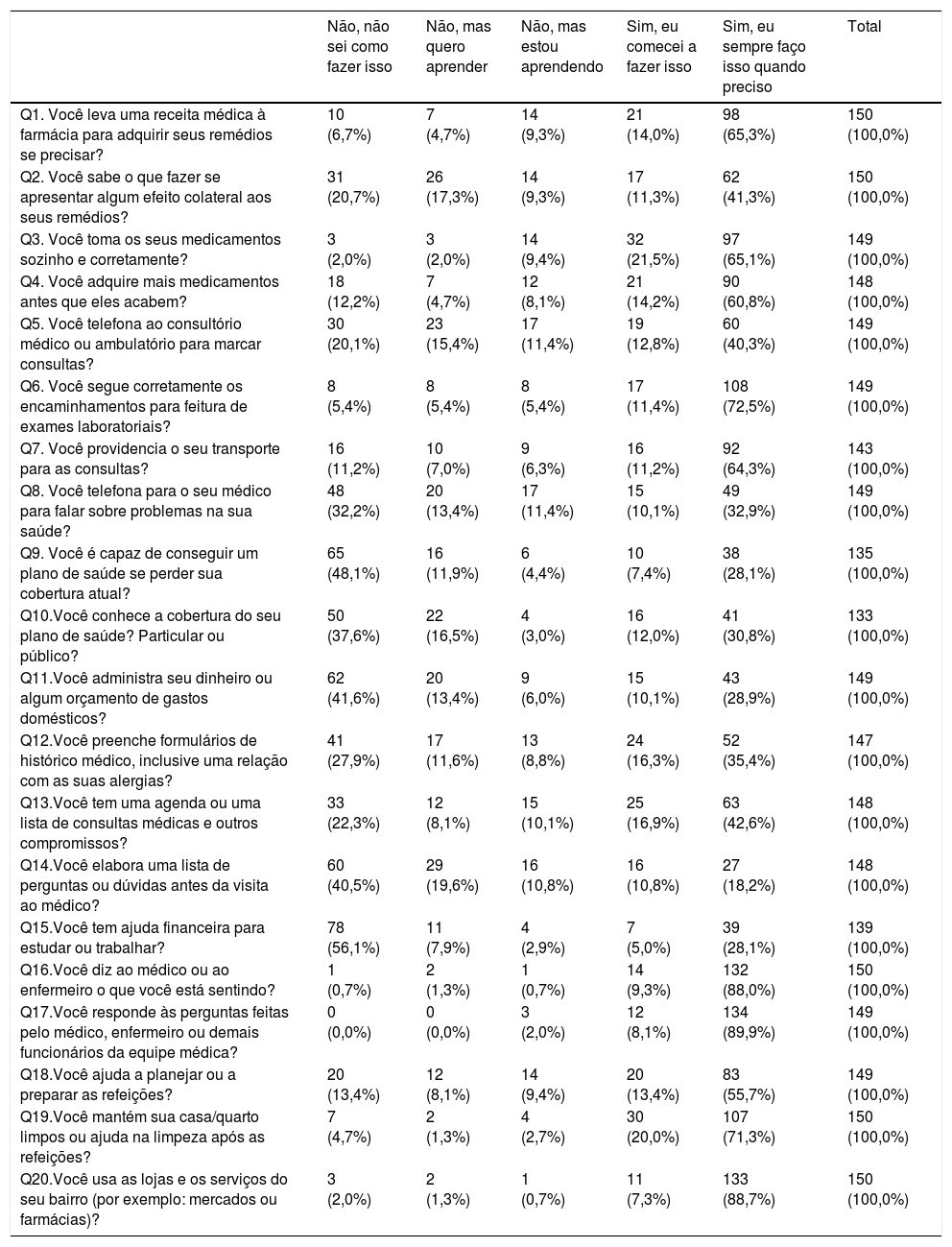 | | Não, não sei como fazer isso | Não, mas quero aprender | Não, mas estou aprendendo | Sim, eu comecei a fazer isso | Sim, eu sempre faço isso quando preciso | Total |
|---|---|---|---|---|---|---|
| Q1. Você leva uma receita médica à farmácia para adquirir seus remédios se precisar? | 10 (6,7%) | 7 (4,7%) | 14 (9,3%) | 21 (14,0%) | 98 (65,3%) | 150 (100,0%) |
| Q2. Você sabe o que fazer se apresentar algum efeito colateral aos seus remédios? | 31 (20,7%) | 26 (17,3%) | 14 (9,3%) | 17 (11,3%) | 62 (41,3%) | 150 (100,0%) |
| Q3. Você toma os seus medicamentos sozinho e corretamente? | 3 (2,0%) | 3 (2,0%) | 14 (9,4%) | 32 (21,5%) | 97 (65,1%) | 149 (100,0%) |
| Q4. Você adquire mais medicamentos antes que eles acabem? | 18 (12,2%) | 7 (4,7%) | 12 (8,1%) | 21 (14,2%) | 90 (60,8%) | 148 (100,0%) |
| Q5. Você telefona ao consultório médico ou ambulatório para marcar consultas? | 30 (20,1%) | 23 (15,4%) | 17 (11,4%) | 19 (12,8%) | 60 (40,3%) | 149 (100,0%) |
| Q6. Você segue corretamente os encaminhamentos para feitura de exames laboratoriais? | 8 (5,4%) | 8 (5,4%) | 8 (5,4%) | 17 (11,4%) | 108 (72,5%) | 149 (100,0%) |
| Q7. Você providencia o seu transporte para as consultas? | 16 (11,2%) | 10 (7,0%) | 9 (6,3%) | 16 (11,2%) | 92 (64,3%) | 143 (100,0%) |
| Q8. Você telefona para o seu médico para falar sobre problemas na sua saúde? | 48 (32,2%) | 20 (13,4%) | 17 (11,4%) | 15 (10,1%) | 49 (32,9%) | 149 (100,0%) |
| Q9. Você é capaz de conseguir um plano de saúde se perder sua cobertura atual? | 65 (48,1%) | 16 (11,9%) | 6 (4,4%) | 10 (7,4%) | 38 (28,1%) | 135 (100,0%) |
| Q10.Você conhece a cobertura do seu plano de saúde? Particular ou público? | 50 (37,6%) | 22 (16,5%) | 4 (3,0%) | 16 (12,0%) | 41 (30,8%) | 133 (100,0%) |
| Q11.Você administra seu dinheiro ou algum orçamento de gastos domésticos? | 62 (41,6%) | 20 (13,4%) | 9 (6,0%) | 15 (10,1%) | 43 (28,9%) | 149 (100,0%) |
| Q12.Você preenche formulários de histórico médico, inclusive uma relação com as suas alergias? | 41 (27,9%) | 17 (11,6%) | 13 (8,8%) | 24 (16,3%) | 52 (35,4%) | 147 (100,0%) |
| Q13.Você tem uma agenda ou uma lista de consultas médicas e outros compromissos? | 33 (22,3%) | 12 (8,1%) | 15 (10,1%) | 25 (16,9%) | 63 (42,6%) | 148 (100,0%) |
| Q14.Você elabora uma lista de perguntas ou dúvidas antes da visita ao médico? | 60 (40,5%) | 29 (19,6%) | 16 (10,8%) | 16 (10,8%) | 27 (18,2%) | 148 (100,0%) |
| Q15.Você tem ajuda financeira para estudar ou trabalhar? | 78 (56,1%) | 11 (7,9%) | 4 (2,9%) | 7 (5,0%) | 39 (28,1%) | 139 (100,0%) |
| Q16.Você diz ao médico ou ao enfermeiro o que você está sentindo? | 1 (0,7%) | 2 (1,3%) | 1 (0,7%) | 14 (9,3%) | 132 (88,0%) | 150 (100,0%) |
| Q17.Você responde às perguntas feitas pelo médico, enfermeiro ou demais funcionários da equipe médica? | 0 (0,0%) | 0 (0,0%) | 3 (2,0%) | 12 (8,1%) | 134 (89,9%) | 149 (100,0%) |
| Q18.Você ajuda a planejar ou a preparar as refeições? | 20 (13,4%) | 12 (8,1%) | 14 (9,4%) | 20 (13,4%) | 83 (55,7%) | 149 (100,0%) |
| Q19.Você mantém sua casa/quarto limpos ou ajuda na limpeza após as refeições? | 7 (4,7%) | 2 (1,3%) | 4 (2,7%) | 30 (20,0%) | 107 (71,3%) | 150 (100,0%) |
| Q20.Você usa as lojas e os serviços do seu bairro (por exemplo: mercados ou farmácias)? | 3 (2,0%) | 2 (1,3%) | 1 (0,7%) | 11 (7,3%) | 133 (88,7%) | 150 (100,0%) |